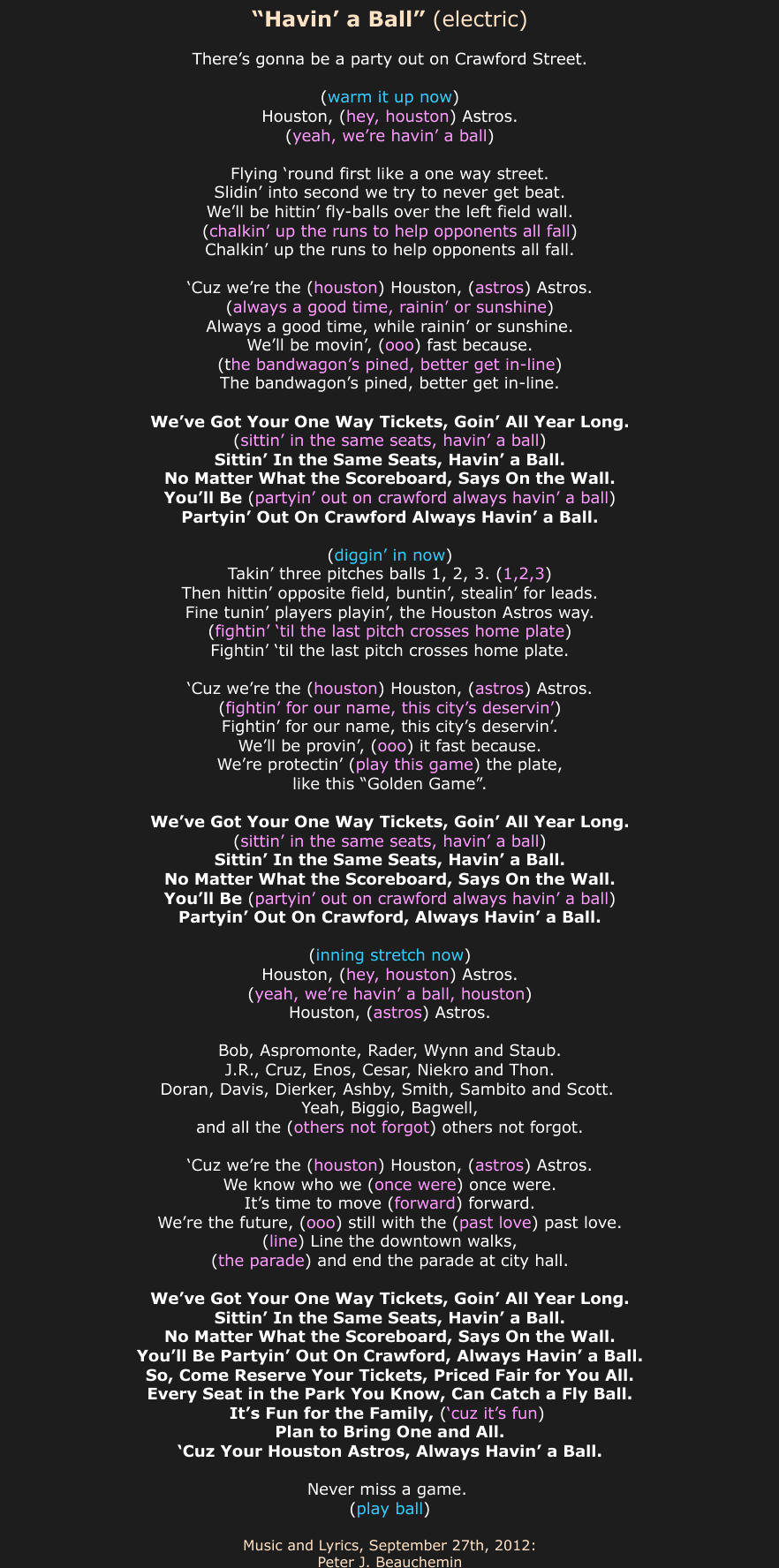 “Havin’ a Ball” (electric)

There’s gonna be a party out on Crawford Street.

(warm it up now)
Houston, (hey, houston) Astros.
(yeah, we’re havin’ a ball)

Flying ‘round first like a one way street.
Slidin’ into second we try to never get beat.
We’ll be hittin’ fly-balls over the left field wall.
(chalkin’ up the runs to help opponents all fall)
Chalkin’ up the runs to help opponents all fall.

‘Cuz we’re the (houston) Houston, (astros) Astros.
(always a good time, rainin’ or sunshine)
Always a good time, while rainin’ or sunshine.
We’ll be movin’, (ooo) fast because.
(the bandwagon’s pined, better get in-line)
The bandwagon’s pined, better get in-line.

We’ve Got Your One Way Tickets, Goin’ All Year Long.
(sittin’ in the same seats, havin’ a ball)
Sittin’ In the Same Seats, Havin’ a Ball.
No Matter What the Scoreboard, Says On the Wall.
You’ll Be (partyin’ out on crawford always havin’ a ball)
Partyin’ Out On Crawford Always Havin’ a Ball.

(diggin’ in now)
Takin’ three pitches balls 1, 2, 3. (1,2,3)
Then hittin’ opposite field, buntin’, stealin’ for leads.
Fine tunin’ players playin’, the Houston Astros way.
(fightin’ ‘til the last pitch crosses home plate)
Fightin’ ‘til the last pitch crosses home plate.

‘Cuz we’re the (houston) Houston, (astros) Astros.
(fightin’ for our name, this city’s deservin’)
Fightin’ for our name, this city’s deservin’.
We’ll be provin’, (ooo) it fast because.
We’re protectin’ (play this game) the plate,
like this “Golden Game”.

We’ve Got Your One Way Tickets, Goin’ All Year Long.
(sittin’ in the same seats, havin’ a ball)
Sittin’ In the Same Seats, Havin’ a Ball.
No Matter What the Scoreboard, Says On the Wall.
You’ll Be (partyin’ out on crawford always havin’ a ball)
Partyin’ Out On Crawford, Always Havin’ a Ball.

(inning stretch now)
Houston, (hey, houston) Astros.
(yeah, we’re havin’ a ball, houston)
Houston, (astros) Astros.

Bob, Aspromonte, Rader, Wynn and Staub.
J.R., Cruz, Enos, Cesar, Niekro and Thon.
Doran, Davis, Dierker, Ashby, Smith, Sambito and Scott.
Yeah, Biggio, Bagwell,
and all the (others not forgot) others not forgot.

‘Cuz we’re the (houston) Houston, (astros) Astros.
We know who we (once were) once were.
It’s time to move (forward) forward.
We’re the future, (ooo) still with the (past love) past love.
(line) Line the downtown walks,
(the parade) and end the parade at city hall.

We’ve Got Your One Way Tickets, Goin’ All Year Long.
Sittin’ In the Same Seats, Havin’ a Ball.
No Matter What the Scoreboard, Says On the Wall.
You’ll Be Partyin’ Out On Crawford, Always Havin’ a Ball.
So, Come Reserve Your Tickets, Priced Fair for You All.
Every Seat in the Park You Know, Can Catch a Fly Ball.
It’s Fun for the Family, (‘cuz it’s fun)
Plan to Bring One and All.
‘Cuz Your Houston Astros, Always Havin’ a Ball.

Never miss a game.
(play ball)

Music and Lyrics, September 27th, 2012:
Peter J. Beauchemin